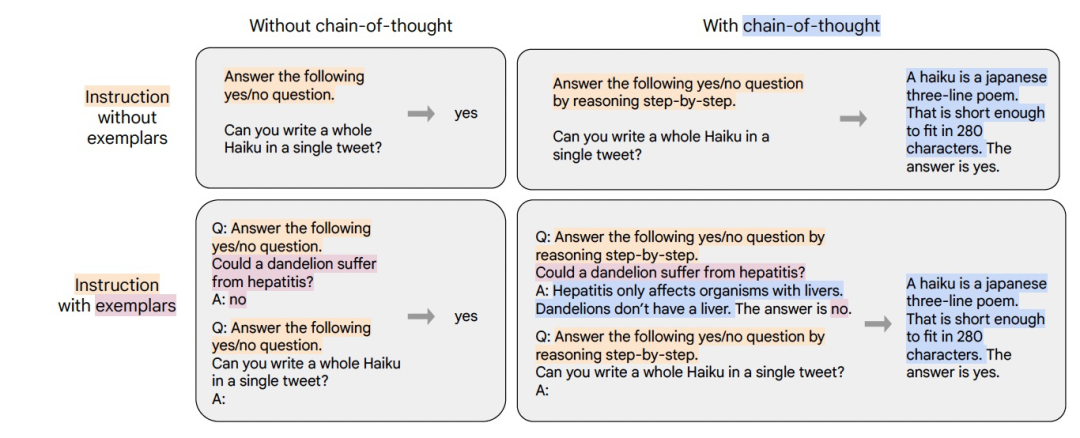 Without chain-of-thought

With chain-of-thought

Instruction without exemplars

Answer the following yes/no question.

Can you write a whole Haiku in a single tweet?

yes

Answer the following yes/no question by reasoning step-by-step.

Can you write a whole Haiku in a single tweet?

A haiku is a japanese three-line poem. That is short enough to fit in 280 characters. The answer is yes.

Instruction with exemplars

Q: Answer the following yes/no question.
Could a dandelion suffer from hepatitis?
A: no

Q: Answer the following yes/no question.
Can you write a whole Haiku in a single tweet?
A:

yes

Q: Answer the following yes/no question by reasoning step-by-step.
Could a dandelion suffer from hepatitis?
A: Hepatitis only affects organisms with livers. Dandelions don't have a liver. The answer is no.

Q: Answer the following yes/no question by reasoning step-by-step.
Can you write a whole Haiku in a single tweet?
A:

A haiku is a japanese three-line poem. That is short enough to fit in 280 characters. The answer is yes.